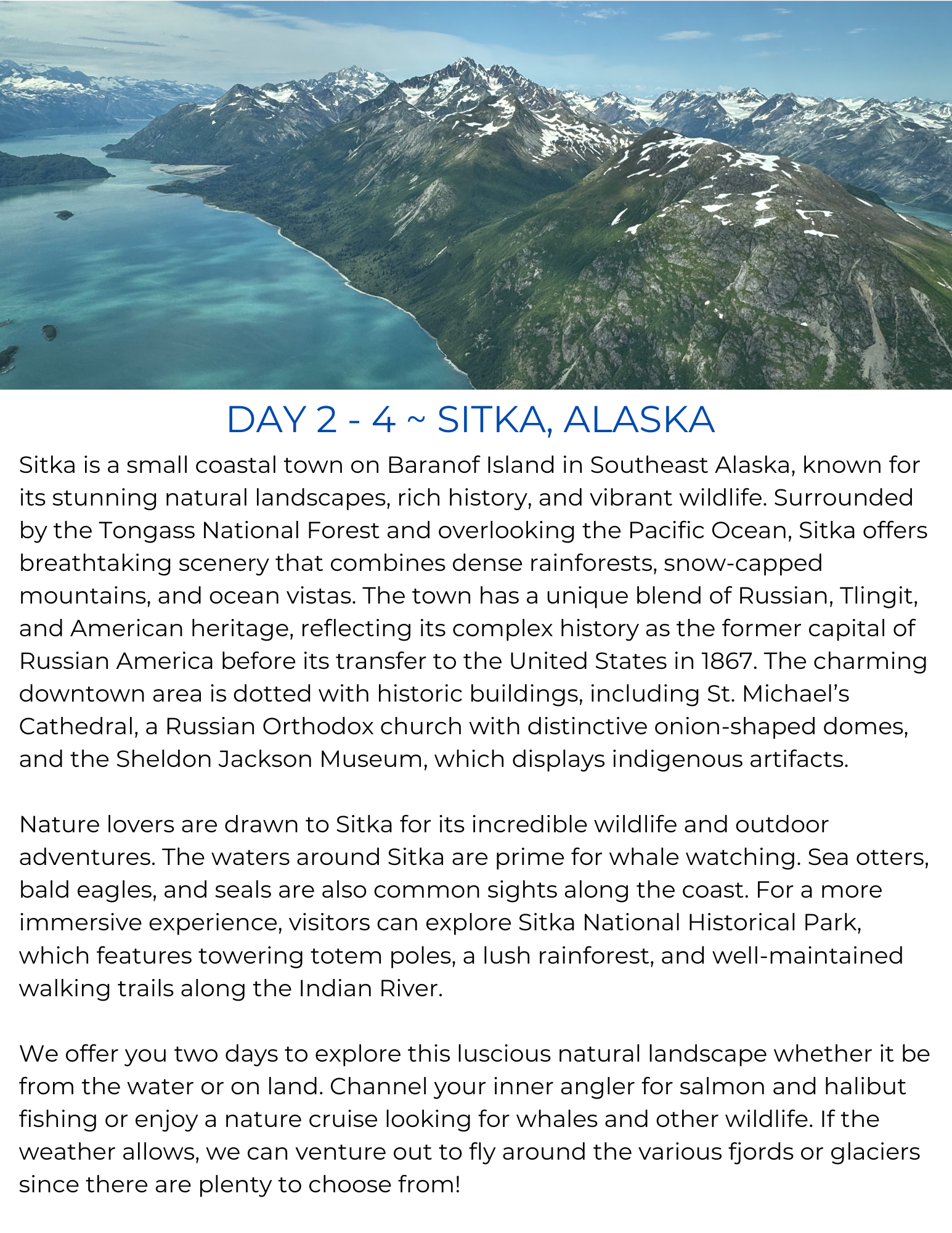 DAY 2 - 4 ~ SITKA, ALASKA

Sitka is a small coastal town on Baranof Island in Southeast Alaska, known for its stunning natural landscapes, rich history, and vibrant wildlife. Surrounded by the Tongass National Forest and overlooking the Pacific Ocean, Sitka offers breathtaking scenery that combines dense rainforests, snow-capped mountains, and ocean vistas. The town has a unique blend of Russian, Tlingit, and American heritage, reflecting its complex history as the former capital of Russian America before its transfer to the United States in 1867. The charming downtown area is dotted with historic buildings, including St. Michael's Cathedral, a Russian Orthodox church with distinctive onion-shaped domes, and the Sheldon Jackson Museum, which displays indigenous artifacts.

Nature lovers are drawn to Sitka for its incredible wildlife and outdoor adventures. The waters around Sitka are prime for whale watching. Sea otters, bald eagles, and seals are also common sights along the coast. For a more immersive experience, visitors can explore Sitka National Historical Park, which features towering totem poles, a lush rainforest, and well-maintained walking trails along the Indian River.

We offer you two days to explore this luscious natural landscape whether it be from the water or on land. Channel your inner angler for salmon and halibut fishing or enjoy a nature cruise looking for whales and other wildlife. If the weather allows, we can venture out to fly around the various fjords or glaciers since there are plenty to choose from!